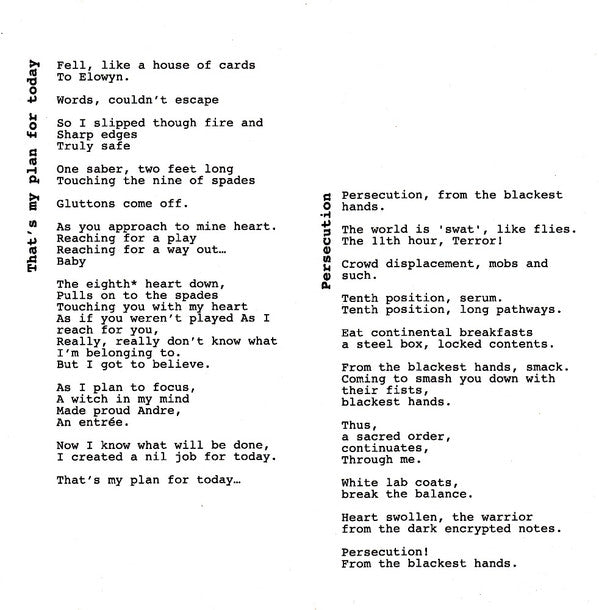 That's my plan for today

Fell, like a house of cards
To Elowyn.

Words, couldn't escape

So I slipped though fire and
Sharp edges
Truly safe

One saber, two feet long
Touching the nine of spades

Gluttons come off.

As you approach to mine heart.
Reaching for a play
Reaching for a way out…
Baby

The eighth* heart down,
Pulls on to the spades
Touching you with my heart
As if you weren't played As I
reach for you,
Really, really don't know what
I'm belonging to.
But I got to believe.

As I plan to focus,
A witch in my mind
Made proud Andre,
An entrée.

Now I know what will be done,
I created a nil job for today.

That's my plan for today…

Persecution

Persecution, from the blackest
hands.

The world is 'swat', like flies.
The 11th hour, Terror!

Crowd displacement, mobs and
such.

Tenth position, serum.
Tenth position, long pathways.

Eat continental breakfasts
a steel box, locked contents.

From the blackest hands, smack.
Coming to smash you down with
their fists,
blackest hands.

Thus,
a sacred order,
continuates,
Through me.

White lab coats,
break the balance.

Heart swollen, the warrior
from the dark encrypted notes.

Persecution!
From the blackest hands.